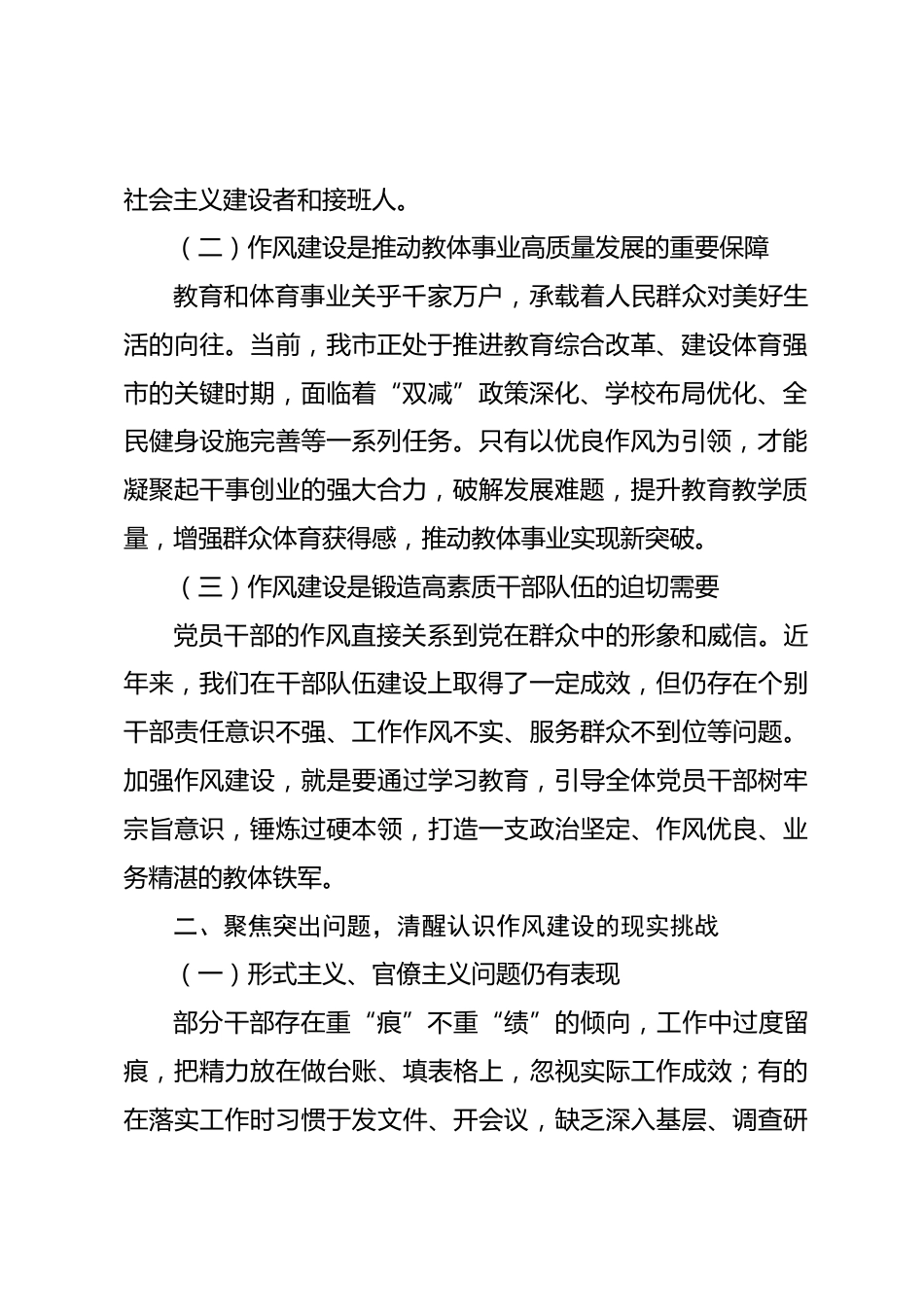 社会主义建设者和接班人。

（二）作风建设是推动教体事业高质量发展的重要保障

教育和体育事业关乎千家万户，承载着人民群众对美好生活的向往。当前，我市正处于推进教育综合改革、建设体育强市的关键时期，面临着“双减”政策深化、学校布局优化、全民健身设施完善等一系列任务。只有以优良作风为引领，才能凝聚起干事创业的强大合力，破解发展难题，提升教育教学质量，增强群众体育获得感，推动教体事业实现新突破。

（三）作风建设是锻造高素质干部队伍的迫切需要

党员干部的作风直接关系到党在群众中的形象和威信。近年来，我们在干部队伍建设上取得了一定成效，但仍存在个别干部责任意识不强、工作作风不实、服务群众不到位等问题。加强作风建设，就是要通过学习教育，引导全体党员干部树牢宗旨意识，锤炼过硬本领，打造一支政治坚定、作风优良、业务精湛的教体铁军。

二、聚焦突出问题，清醒认识作风建设的现实挑战

（一）形式主义、官僚主义问题仍有表现

部分干部存在重“痕”不重“绩”的倾向，工作中过度留痕，把精力放在做台账、填表格上，忽视实际工作成效；有的在落实工作时习惯于发文件、开会议，缺乏深入基层、调查研